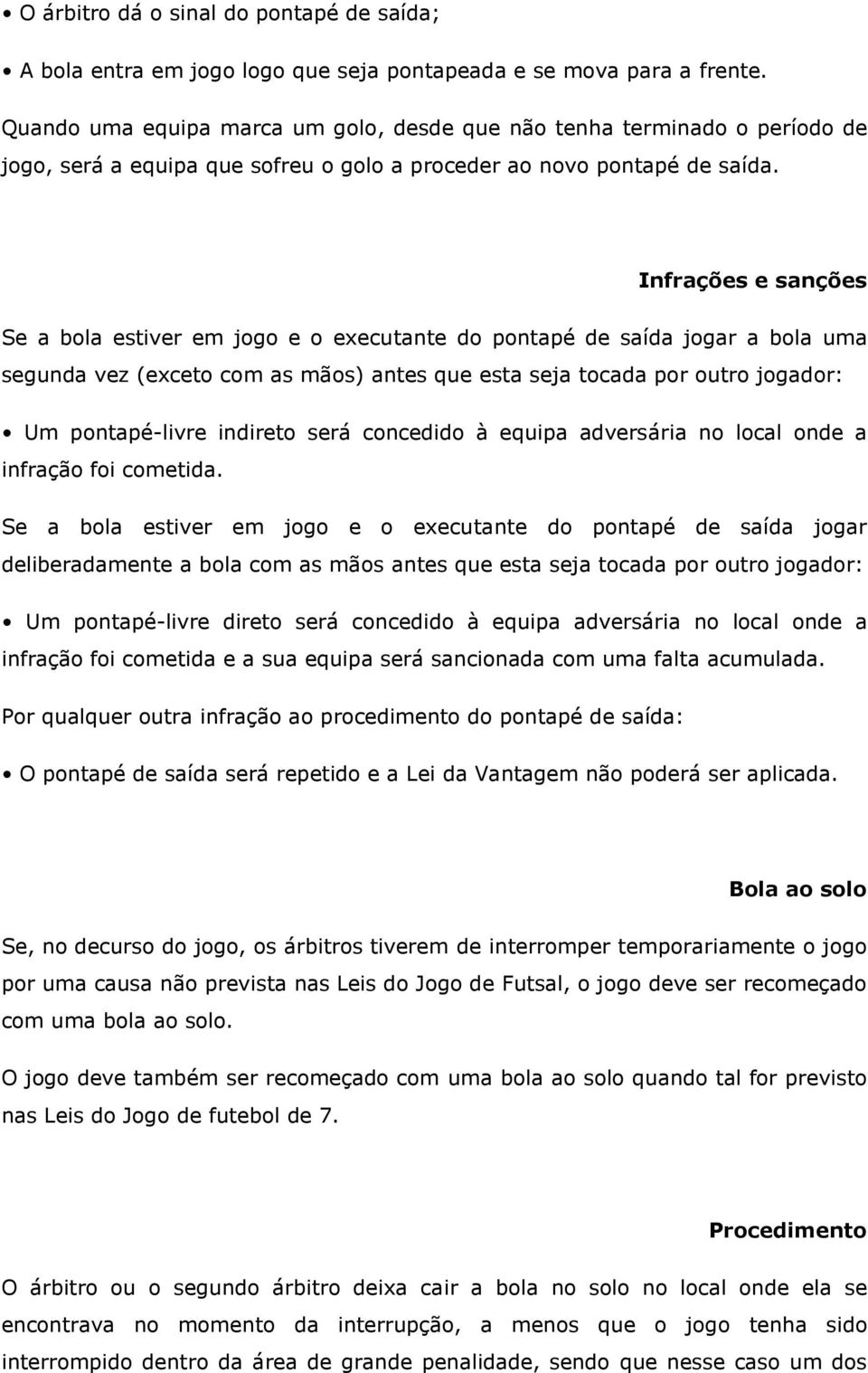 • O árbitro dá o sinal do pontapé de saída;

• A bola entra em jogo logo que seja pontapeada e se mova para a frente.

Quando uma equipa marca um golo, desde que não tenha terminado o período de jogo, será a equipa que sofreu o golo a proceder ao novo pontapé de saída.

Infrações e sanções

Se a bola estiver em jogo e o executante do pontapé de saída jogar a bola uma segunda vez (exceto com as mãos) antes que esta seja tocada por outro jogador:

• Um pontapé-livre indireto será concedido à equipa adversária no local onde a infração foi cometida.

Se a bola estiver em jogo e o executante do pontapé de saída jogar deliberadamente a bola com as mãos antes que esta seja tocada por outro jogador:

• Um pontapé-livre direto será concedido à equipa adversária no local onde a infração foi cometida e a sua equipa será sancionada com uma falta acumulada.

Por qualquer outra infração ao procedimento do pontapé de saída:

• O pontapé de saída será repetido e a Lei da Vantagem não poderá ser aplicada.

Bola ao solo

Se, no decurso do jogo, os árbitros tiverem de interromper temporariamente o jogo por uma causa não prevista nas Leis do Jogo de Futsal, o jogo deve ser recomeçado com uma bola ao solo.

O jogo deve também ser recomeçado com uma bola ao solo quando tal for previsto nas Leis do Jogo de futebol de 7.

Procedimento

O árbitro ou o segundo árbitro deixa cair a bola no solo no local onde ela se encontrava no momento da interrupção, a menos que o jogo tenha sido interrompido dentro da área de grande penalidade, sendo que nesse caso um dos